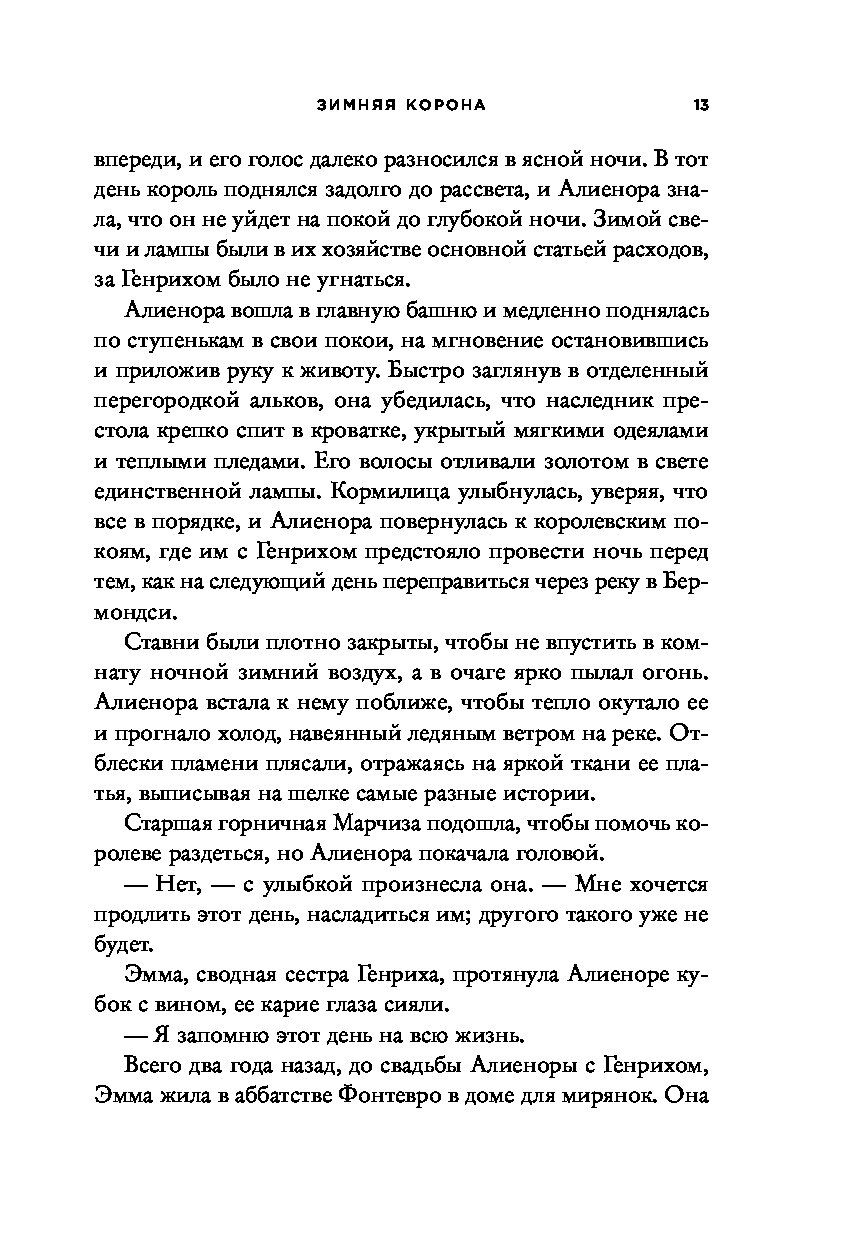 ЗИМНЯЯ КОРОНА 13

впереди, и его голос далеко разносился в ясной ночи. В тот день король поднялся задолго до рассвета, и Алиенора знала, что он не уйдет на покой до глубокой ночи. Зимой свечи и лампы были в их хозяйстве основной статьей расходов, за Генрихом было не угнаться.

Алиенора вошла в главную башню и медленно поднялась по ступенькам в свои покои, на мгновение остановившись и приложив руку к животу. Быстро заглянув в отделенный перегородкой альков, она убедилась, что наследник престола крепко спит в кроватке, укрытый мягкими одеялами и теплыми пледами. Его волосы отливали золотом в свете единственной лампы. Кормилица улыбнулась, уверяя, что все в порядке, и Алиенора повернулась к королевским покоям, где им с Генрихом предстояло провести ночь перед тем, как на следующий день переправиться через реку в Бермондси.

Ставни были плотно закрыты, чтобы не впустить в комнату ночной зимний воздух, а в очаге ярко пылал огонь. Алиенора встала к нему поближе, чтобы тепло окутало ее и прогнало холод, навеянный ледяным ветром на реке. Отблески пламени плясали, отражаясь на яркой ткани ее платья, выписывая на шелке самые разные истории.

Старшая горничная Марчиза подошла, чтобы помочь королеве раздеться, но Алиенора покачала головой.

— Нет, — с улыбкой произнесла она. — Мне хочется продлить этот день, насладиться им; другого такого уже не будет.

Эмма, сводная сестра Генриха, протянула Алиеноре кубок с вином, ее карие глаза сияли.

— Я запомню этот день на всю жизнь.

Всего два года назад, до свадьбы Алиеноры с Генрихом, Эмма жила в аббатстве Фонтевро в доме для мирянок. Она